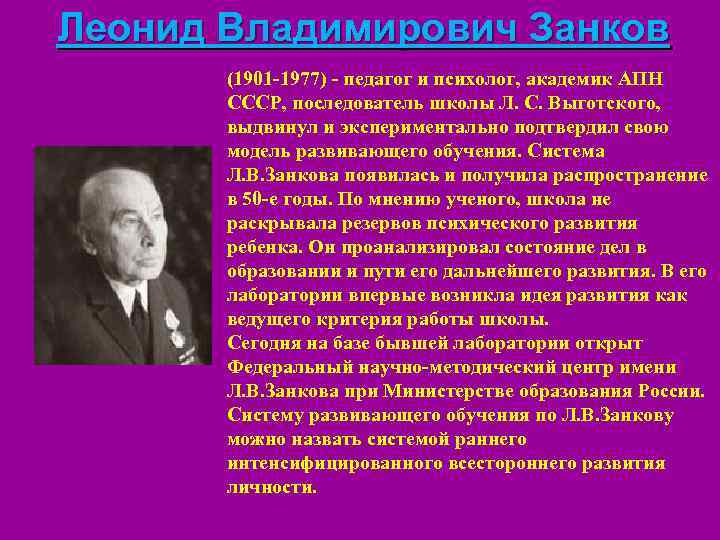 Леонид Владимирович Занков

(1901-1977) - педагог и психолог, академик АПН СССР, последователь школы Л. С. Выготского, выдвинул и экспериментально подтвердил свою модель развивающего обучения. Система Л.В.Занкова появилась и получила распространение в 50-е годы. По мнению ученого, школа не раскрывала резервов психического развития ребенка. Он проанализировал состояние дел в образовании и пути его дальнейшего развития. В его лаборатории впервые возникла идея развития как ведущего критерия работы школы.
Сегодня на базе бывшей лаборатории открыт Федеральный научно-методический центр имени Л.В.Занкова при Министерстве образования России. Систему развивающего обучения по Л.В.Занкову можно назвать системой раннего интенсифицированного всестороннего развития личности.